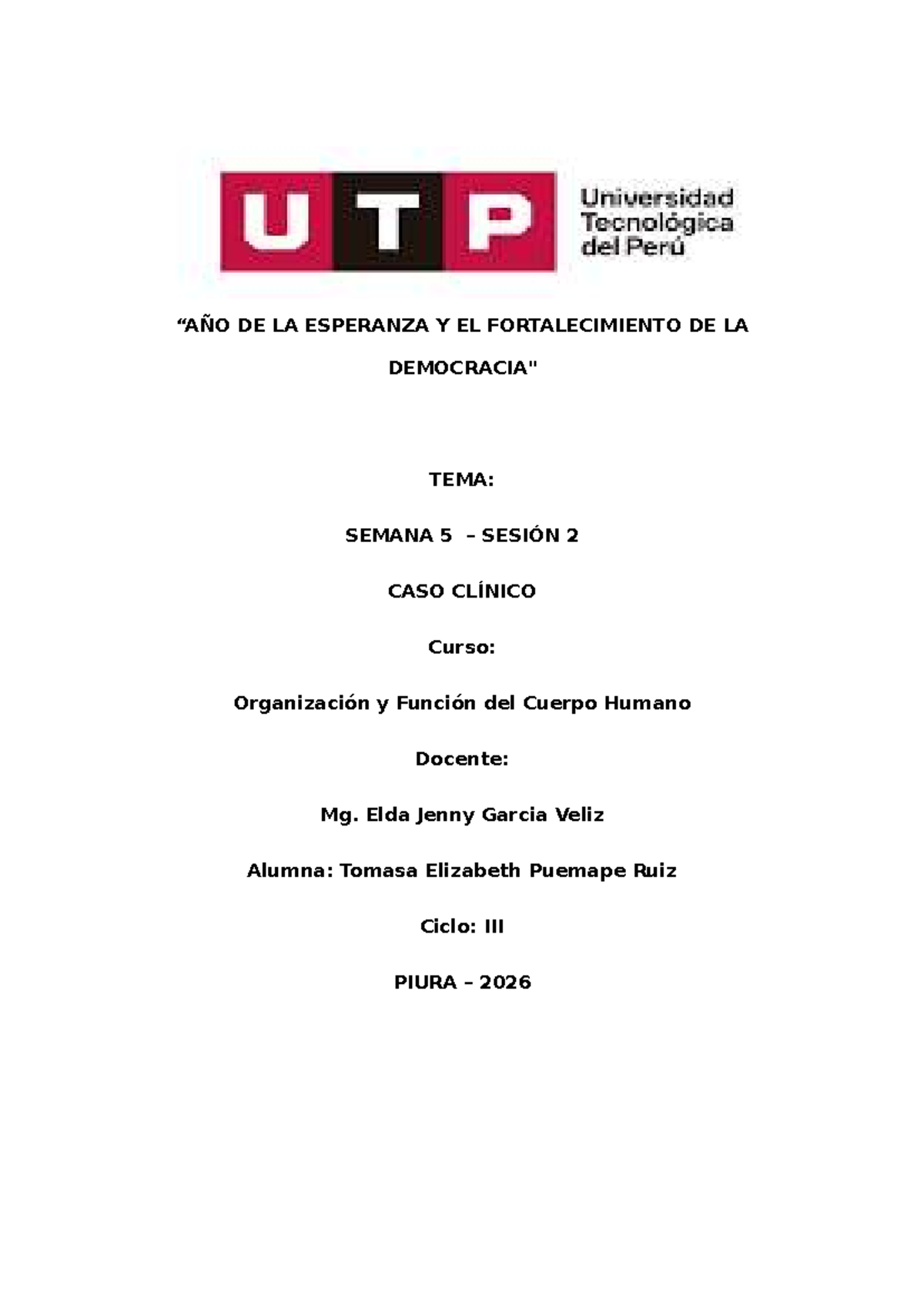 UTP Universidad Tecnológica del Perú

“AÑO DE LA ESPERANZA Y EL FORTALECIMIENTO DE LA DEMOCRACIA"

TEMA:

SEMANA 5 – SESIÓN 2

CASO CLÍNICO

Curso:

Organización y Función del Cuerpo Humano

Docente:

Mg. Elda Jenny Garcia Veliz

Alumna: Tomasa Elizabeth Puemape Ruiz

Ciclo: III

PIURA – 2026